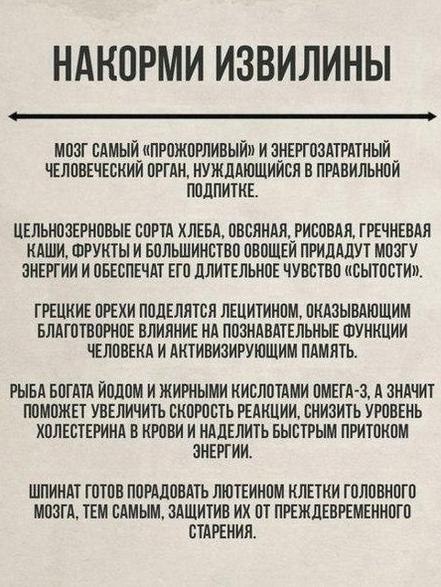 НАКОРМИ ИЗВИЛИНЫ

МОЗГ САМЫЙ «ПРОЖОРЛИВЫЙ» И ЭНЕРГОЗАТРАТНЫЙ ЧЕЛОВЕЧЕСКИЙ ОРГАН, НУЖДАЮЩИЙСЯ В ПРАВИЛЬНОЙ ПОДПИТКЕ.

ЦЕЛЬНОЗЕРНОВЫЕ СОРТА ХЛЕБА, ОВСЯНАЯ, РИСОВАЯ, ГРЕЧНЕВАЯ КАШИ, ФРУКТЫ И БОЛЬШИНСТВО ОВОЩЕЙ ПРИДАДУТ МОЗГУ ЭНЕРГИИ И ОБЕСПЕЧАТ ЕГО ДЛИТЕЛЬНОЕ ЧУВСТВО «СЫТОСТИ».

ГРЕЦКИЕ ОРЕХИ ПОДЕЛЯТСЯ ЛЕЦИТИНОМ, ОКАЗЫВАЮЩИМ БЛАГОТВОРНОЕ ВЛИЯНИЕ НА ПОЗНАВАТЕЛЬНЫЕ ФУНКЦИИ ЧЕЛОВЕКА И АКТИВИЗИРУЮЩИМ ПАМЯТЬ.

РЫБА БОГАТА ЙОДОМ И ЖИРНЫМИ КИСЛОТАМИ ОМЕГА-3, А ЗНАЧИТ ПОМОЖЕТ УВЕЛИЧИТЬ СКОРОСТЬ РЕАКЦИИ, СНИЗИТЬ УРОВЕНЬ ХОЛЕСТЕРИНА В КРОВИ И НАДЕЛИТЬ БЫСТРЫМ ПРИТОКОМ ЭНЕРГИИ.

ШПИНАТ ГОТОВ ПОРАДОВАТЬ ЛЮТЕИНОМ КЛЕТКИ ГОЛОВНОГО МОЗГА, ТЕМ САМЫМ, ЗАЩИТИВ ИХ ОТ ПРЕЖДЕВРЕМЕННОГО СТАРЕНИЯ.